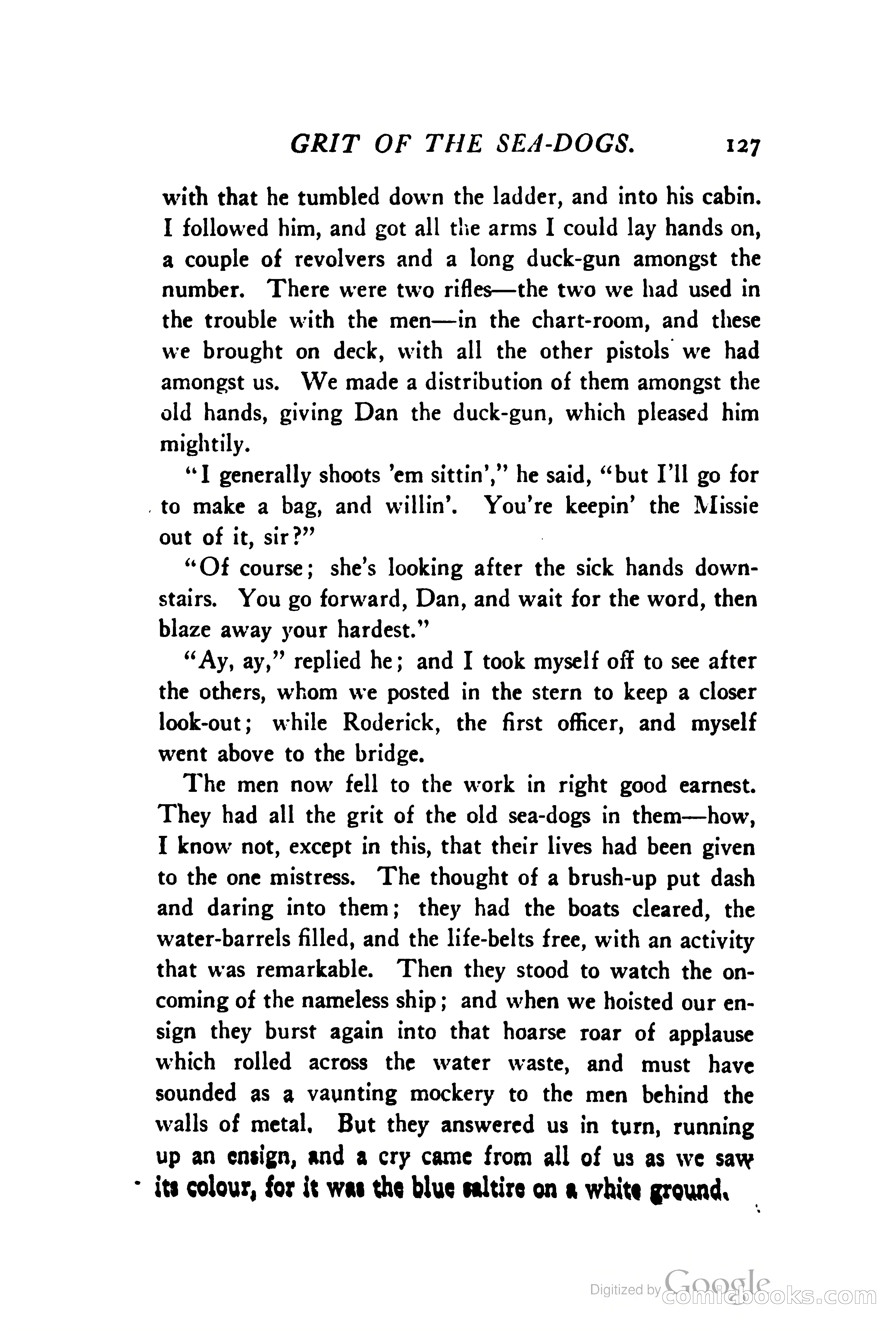 GRIT OF THE SEA-DOGS. 127

with that he tumbled down the ladder, and into his cabin. I followed him, and got all the arms I could lay hands on, a couple of revolvers and a long duck-gun amongst the number. There were two rifles—the two we had used in the trouble with the men—in the chart-room, and these we brought on deck, with all the other pistols we had amongst us. We made a distribution of them amongst the old hands, giving Dan the duck-gun, which pleased him mightily.

"I generally shoots 'em sittin'," he said, "but I'll go for to make a bag, and willin'. You're keepin' the Missie out of it, sir?"

"Of course; she's looking after the sick hands downstairs. You go forward, Dan, and wait for the word, then blaze away your hardest."

"Ay, ay," replied he; and I took myself off to see after the others, whom we posted in the stern to keep a closer look-out; while Roderick, the first officer, and myself went above to the bridge.

The men now fell to the work in right good earnest. They had all the grit of the old sea-dogs in them—how, I know not, except in this, that their lives had been given to the one mistress. The thought of a brush-up put dash and daring into them; they had the boats cleared, the water-barrels filled, and the life-belts free, with an activity that was remarkable. Then they stood to watch the oncoming of the nameless ship; and when we hoisted our ensign they burst again into that hoarse roar of applause which rolled across the water waste, and must have sounded as a vaunting mockery to the men behind the walls of metal. But they answered us in turn, running up an ensign, and a cry came from all of us as we saw its colour, for it was the blue saltire on a white ground.

Digitized by Google
comicbooks.com